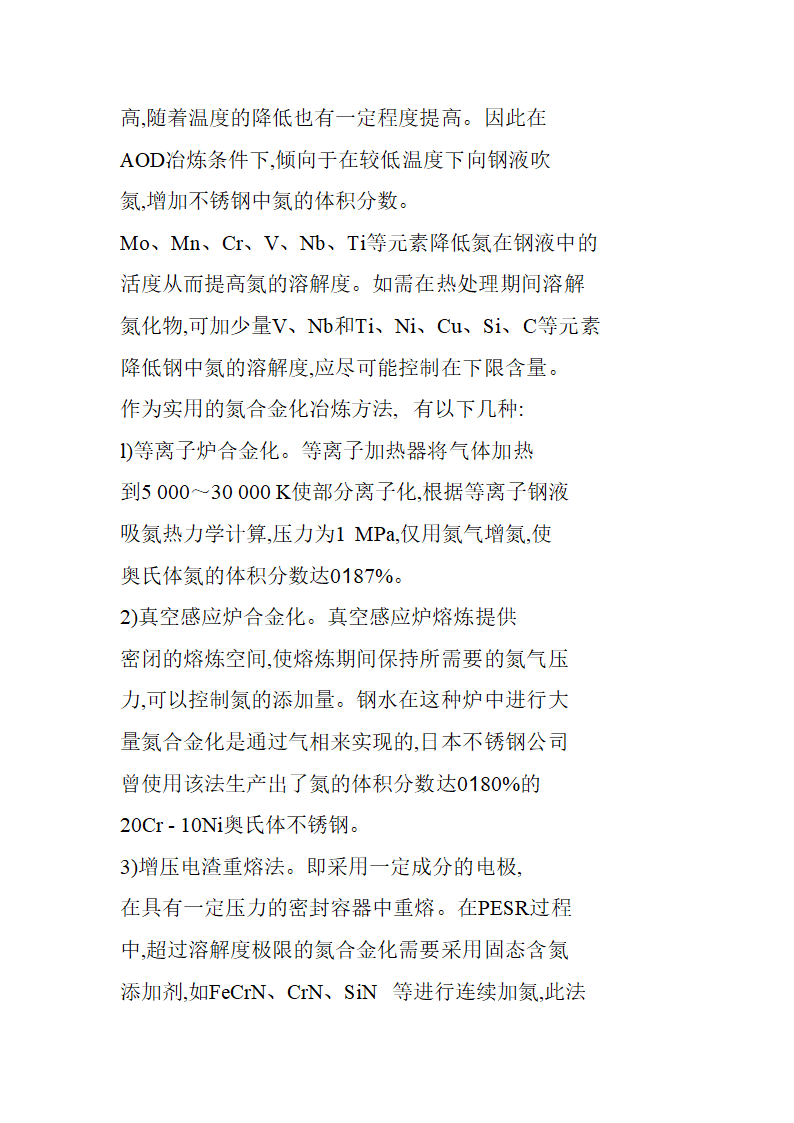 高,随着温度的降低也有一定程度提高。因此在AOD冶炼条件下,倾向于在较低温度下向钢液吹氮,增加不锈钢中氮的体积分数。

Mo、Mn、Cr、V、Nb、Ti等元素降低氮在钢液中的活度从而提高氮的溶解度。如需在热处理期间溶解氮化物,可加少量V、Nb和Ti、Ni、Cu、Si、C等元素降低钢中氮的溶解度,应尽可能控制在下限含量。

作为实用的氮合金化冶炼方法, 有以下几种:

l)等离子炉合金化。等离子加热器将气体加热到5 000～30 000 K使部分离子化,根据等离子钢液吸氮热力学计算,压力为1 MPa,仅用氮气增氮,使奥氏体氮的体积分数达0187%。

2)真空感应炉合金化。真空感应炉熔炼提供密闭的熔炼空间,使熔炼期间保持所需要的氮气压力,可以控制氮的添加量。钢水在这种炉中进行大量氮合金化是通过气相来实现的,日本不锈钢公司曾使用该法生产出了氮的体积分数达0180%的20Cr - 10Ni奥氏体不锈钢。

3)增压电渣重熔法。即采用一定成分的电极,在具有一定压力的密封容器中重熔。在PESR过程中,超过溶解度极限的氮合金化需要采用固态含氮添加剂,如FeCrN、CrN、SiN 等进行连续加氮,此法